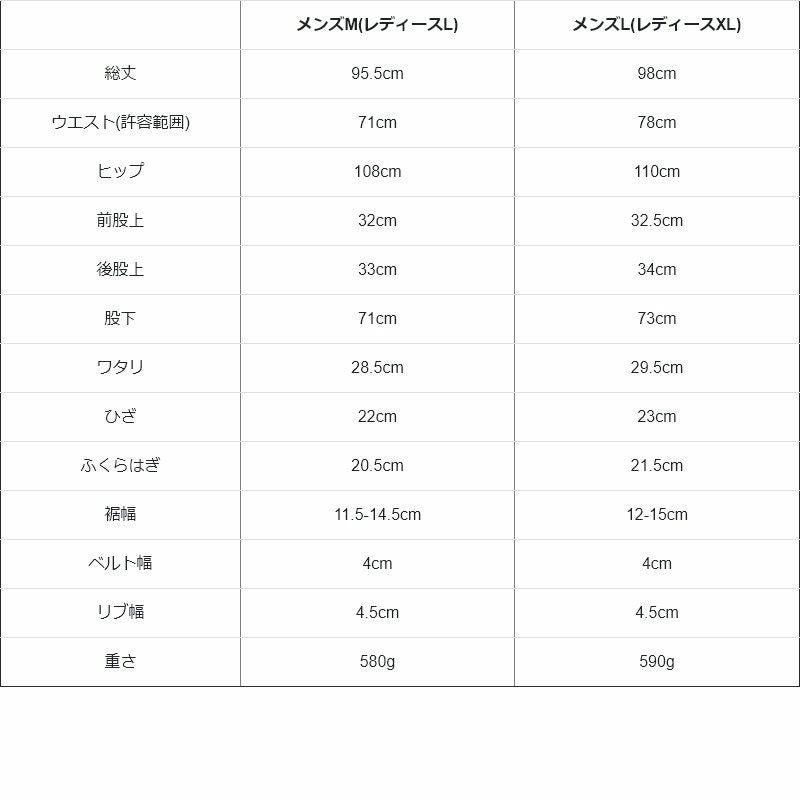 |  | メンズM(レディースL) | メンズL(レディースXL) |
|---|---|---|
| 総丈 | 95.5cm | 98cm |
| ウエスト(許容範囲) | 71cm | 78cm |
| ヒップ | 108cm | 110cm |
| 前股上 | 32cm | 32.5cm |
| 後股上 | 33cm | 34cm |
| 股下 | 71cm | 73cm |
| ワタリ | 28.5cm | 29.5cm |
| ひざ | 22cm | 23cm |
| ふくらはぎ | 20.5cm | 21.5cm |
| 裾幅 | 11.5-14.5cm | 12-15cm |
| ベルト幅 | 4cm | 4cm |
| リブ幅 | 4.5cm | 4.5cm |
| 重さ | 580g | 590g |